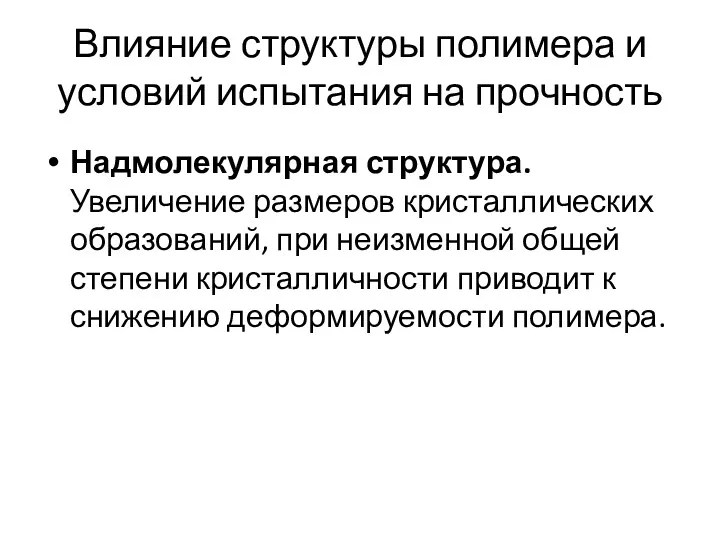 Влияние структуры полимера и условий испытания на прочность

• Надмолекулярная структура. Увеличение размеров кристаллических образований, при неизменной общей степени кристалличности приводит к снижению деформируемости полимера.